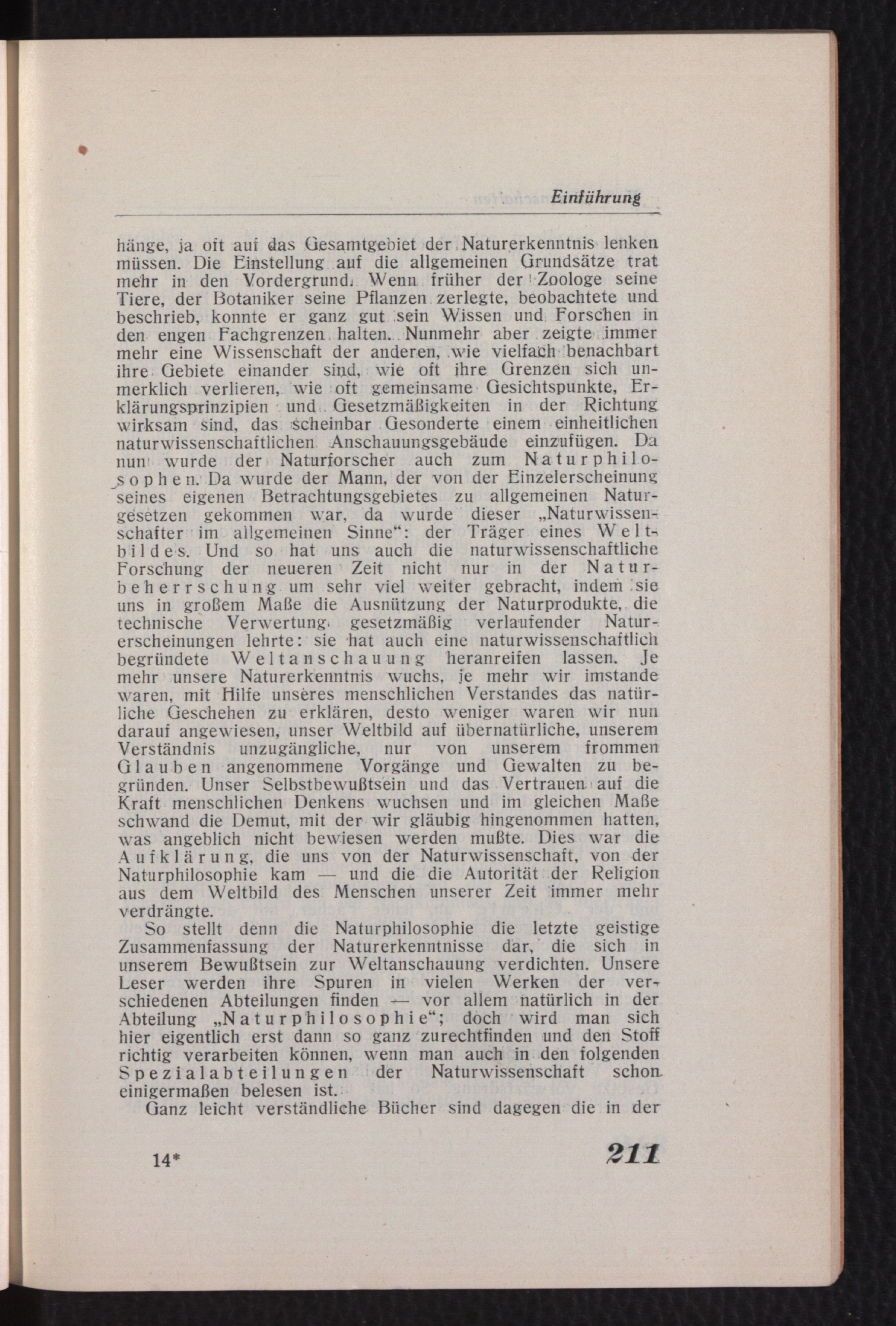 Einführung

hänge, ja oft auf das Gesamtgebiet der Naturerkenntnis lenken müssen. Die Einstellung auf die allgemeinen Grundsätze trat mehr in den Vordergrund. Wenn früher der Zoologe seine Tiere, der Botaniker seine Pflanzen zerlegte, beobachtete und beschrieb, konnte er ganz gut sein Wissen und Forschen in den engen Fachgrenzen halten. Nunmehr aber zeigte immer mehr eine Wissenschaft der anderen, wie vielfach benachbart ihre Gebiete einander sind, wie oft ihre Grenzen sich unmerklich verlieren, wie oft gemeinsame Gesichtspunkte, Erklärungsprinzipien und Gesetzmäßigkeiten in der Richtung wirksam sind, das scheinbar Gesonderte einem einheitlichen naturwissenschaftlichen Anschauungsgebäude einzufügen. Da nun wurde der Naturforscher auch zum Naturphilosophen. Da wurde der Mann, der von der Einzelerscheinung seines eigenen Betrachtungsgebietes zu allgemeinen Naturgesetzen gekommen war, da wurde dieser „Naturwissenschafter im allgemeinen Sinne“: der Träger eines Weltbildes. Und so hat uns auch die naturwissenschaftliche Forschung der neueren Zeit nicht nur in der Naturbeherrschung um sehr viel weiter gebracht, indem sie uns in großem Maße die Ausnützung der Naturprodukte, die technische Verwertung gesetzmäßig verlaufender Naturerscheinungen lehrte: sie hat auch eine naturwissenschaftlich begründete Weltanschauung heranreifen lassen. Je mehr unsere Naturerkenntnis wuchs, je mehr wir imstande waren, mit Hilfe unseres menschlichen Verstandes das natürliche Geschehen zu erklären, desto weniger waren wir nun darauf angewiesen, unser Weltbild auf übernatürliche, unserem Verständnis unzugängliche, nur von unserem frommen Glauben angenommene Vorgänge und Gewalten zu begründen. Unser Selbstbewußtsein und das Vertrauen auf die Kraft menschlichen Denkens wuchsen und im gleichen Maße schwand die Demut, mit der wir gläubig hingenommen hatten, was angeblich nicht bewiesen werden mußte. Dies war die Aufklärung, die uns von der Naturwissenschaft, von der Naturphilosophie kam — und die die Autorität der Religion aus dem Weltbild des Menschen unserer Zeit immer mehr verdrängte.

So stellt denn die Naturphilosophie die letzte geistige Zusammenfassung der Naturerkenntnisse dar, die sich in unserem Bewußtsein zur Weltanschauung verdichten. Unsere Leser werden ihre Spuren in vielen Werken der verschiedenen Abteilungen finden — vor allem natürlich in der Abteilung „Naturphilosophie“; doch wird man sich hier eigentlich erst dann so ganz zurechtfinden und den Stoff richtig verarbeiten können, wenn man auch in den folgenden Spezialabteilungen der Naturwissenschaft schon einigermaßen belesen ist.

Ganz leicht verständliche Bücher sind dagegen die in der

14* 211